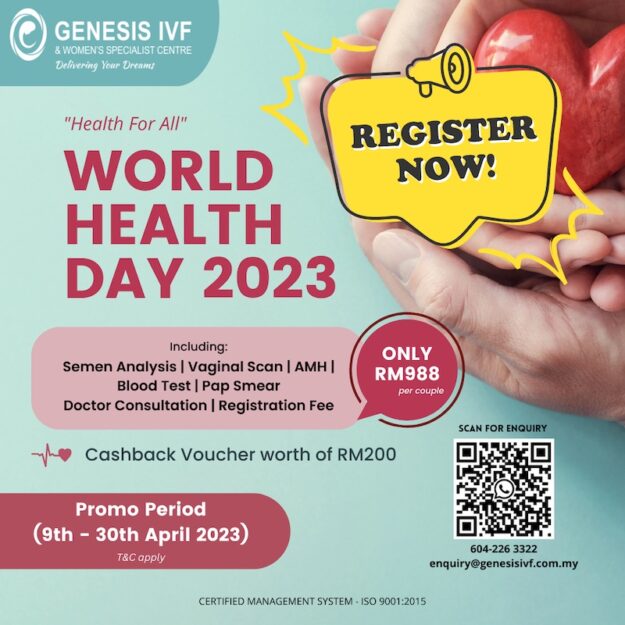 GENESIS IVF
& WOMEN'S SPECIALIST CENTRE
Delivering Your Dreams

"Health For All"

WORLD HEALTH DAY 2023

REGISTER NOW!

Including:
Semen Analysis | Vaginal Scan | AMH |
Blood Test | Pap Smear
Doctor Consultation | Registration Fee

ONLY
RM988
per couple

Cashback Voucher worth of RM200

Promo Period
(9th - 30th April 2023)
T&C apply

SCAN FOR ENQUIRY

604-226 3322
enquiry@genesisivf.com.my

CERTIFIED MANAGEMENT SYSTEM - ISO 9001:2015